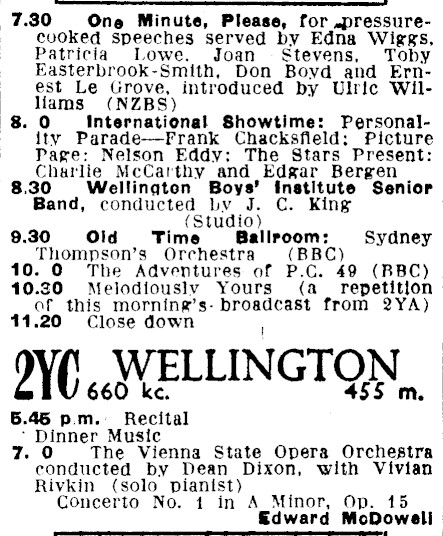 7.30 One Minute, Please, for pressure-cooked speeches served by Edna Wiggs, Patricia Lowe, Joan Stevens, Toby Easterbrook-Smith, Don Boyd and Ernest Le Grove, introduced by Ulric Williams (NZBS)
8. 0 International Showtime: Personality Parade—Frank Chacksfield; Picture Page: Nelson Eddy; The Stars Present: Charlie McCarthy and Edgar Bergen
8.30 Wellington Boys' Institute Senior Band, conducted by J. C. King (Studio)
9.30 Old Time Ballroom: Sydney Thompson's Orchestra (BBC)
10. 0 The Adventures of P.C. 49 (BBC)
10.30 Melodiously Yours (a repetition of this morning's broadcast from 2YA)
11.20 Close down

2YC WELLINGTON
660 kc. 455 m.

5.45 p.m. Recital
Dinner Music
7. 0 The Vienna State Opera Orchestra conducted by Dean Dixon, with Vivian Rivkin (solo pianist)
Concerto No. 1 in A Minor, Op. 15
Edward McDowell